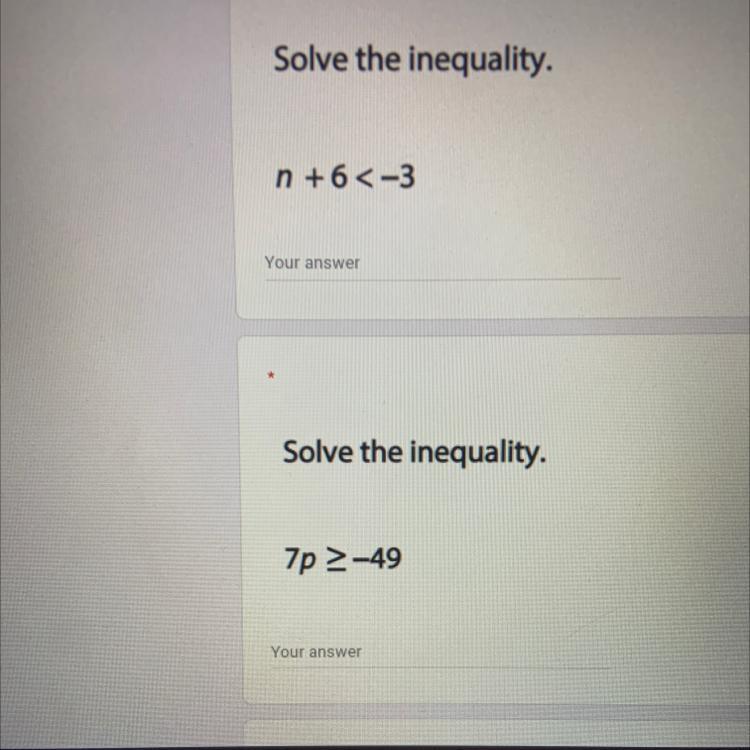 Solve the inequality.

$n + 6 < -3$

Your answer

*

Solve the inequality.

$7p \geq -49$

Your answer